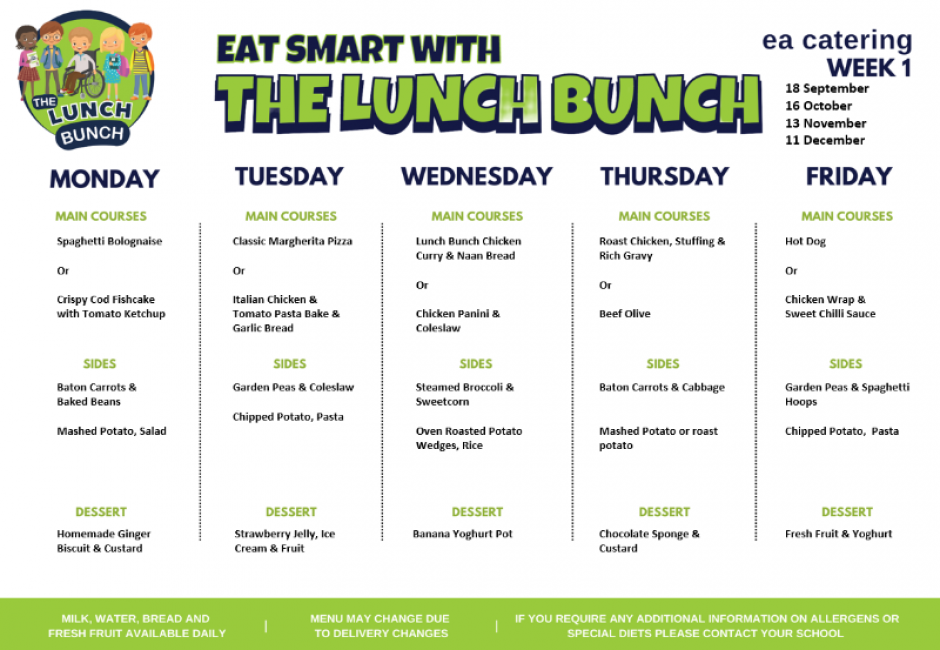 THE LUNCH BUNCH

EAT SMART WITH
THE LUNCH BUNCH

ea catering
WEEK 1
18 September
16 October
13 November
11 December

MONDAY

MAIN COURSES

Spaghetti Bolognaise

Or

Crispy Cod Fishcake with Tomato Ketchup

SIDES

Baton Carrots & Baked Beans

Mashed Potato, Salad

DESSERT

Homemade Ginger Biscuit & Custard

TUESDAY

MAIN COURSES

Classic Margherita Pizza

Or

Italian Chicken & Tomato Pasta Bake & Garlic Bread

SIDES

Garden Peas & Coleslaw

Chipped Potato, Pasta

DESSERT

Strawberry Jelly, Ice Cream & Fruit

WEDNESDAY

MAIN COURSES

Lunch Bunch Chicken Curry & Naan Bread

Or

Chicken Panini & Coleslaw

SIDES

Steamed Broccoli & Sweetcorn

Oven Roasted Potato Wedges, Rice

DESSERT

Banana Yoghurt Pot

THURSDAY

MAIN COURSES

Roast Chicken, Stuffing & Rich Gravy

Or

Beef Olive

SIDES

Baton Carrots & Cabbage

Mashed Potato or roast potato

DESSERT

Chocolate Sponge & Custard

FRIDAY

MAIN COURSES

Hot Dog

Or

Chicken Wrap & Sweet Chilli Sauce

SIDES

Garden Peas & Spaghetti Hoops

Chipped Potato, Pasta

DESSERT

Fresh Fruit & Yoghurt

MILK, WATER, BREAD AND FRESH FRUIT AVAILABLE DAILY

MENU MAY CHANGE DUE TO DELIVERY CHANGES

IF YOU REQUIRE ANY ADDITIONAL INFORMATION ON ALLERGENS OR SPECIAL DIETS PLEASE CONTACT YOUR SCHOOL